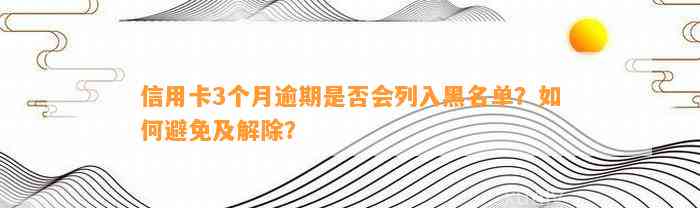 信用卡3个月逾期是否会列入黑名单？如何避免及解除？